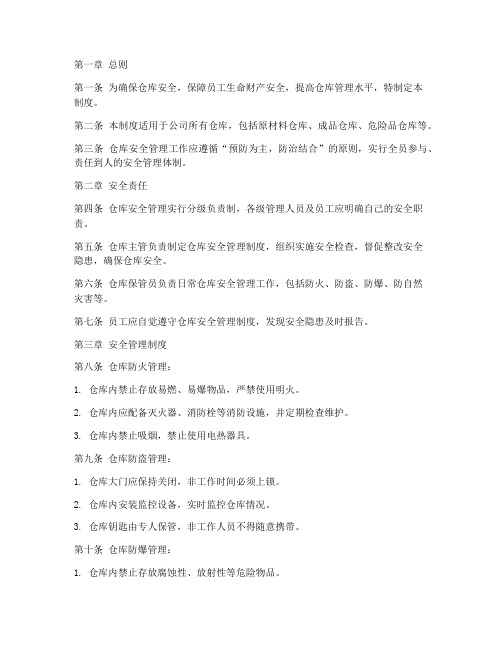 第一章 总则

第一条 为确保仓库安全，保障员工生命财产安全，提高仓库管理水平，特制定本制度。

第二条 本制度适用于公司所有仓库，包括原材料仓库、成品仓库、危险品仓库等。

第三条 仓库安全管理工作应遵循“预防为主，防治结合”的原则，实行全员参与、责任到人的安全管理体制。

第二章 安全责任

第四条 仓库安全管理实行分级负责制，各级管理人员及员工应明确自己的安全职责。

第五条 仓库主管负责制定仓库安全管理制度，组织实施安全检查，督促整改安全隐患，确保仓库安全。

第六条 仓库保管员负责日常仓库安全管理工作，包括防火、防盗、防爆、防自然灾害等。

第七条 员工应自觉遵守仓库安全管理制度，发现安全隐患及时报告。

第三章 安全管理制度

第八条 仓库防火管理：

1. 仓库内禁止存放易燃、易爆物品，严禁使用明火。

2. 仓库内应配备灭火器、消防栓等消防设施，并定期检查维护。

3. 仓库内禁止吸烟，禁止使用电热器具。

第九条 仓库防盗管理：

1. 仓库大门应保持关闭，非工作时间必须上锁。

2. 仓库内安装监控设备，实时监控仓库情况。

3. 仓库钥匙由专人保管，非工作人员不得随意携带。

第十条 仓库防爆管理：

1. 仓库内禁止存放腐蚀性、放射性等危险物品。